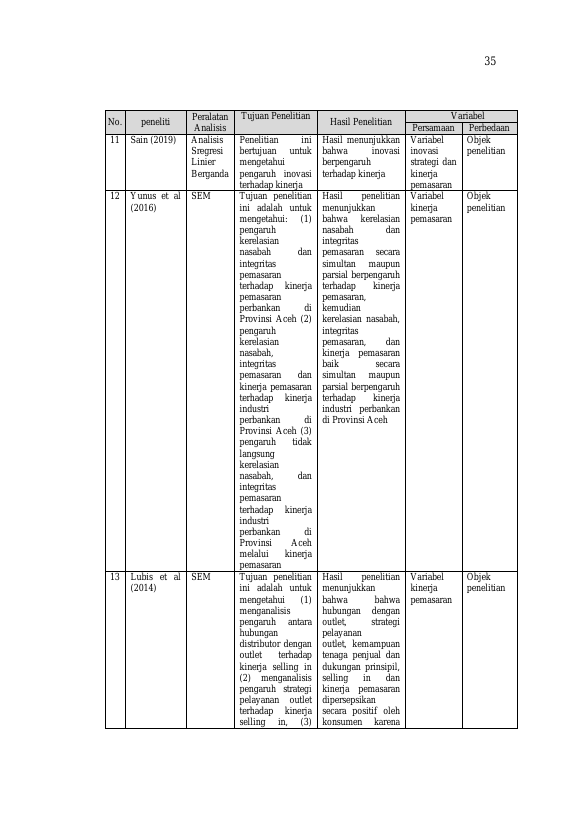 35

| No. | peneliti | Peralatan Analisis | Tujuan Penelitian | Hasil Penelitian | Variabel Persamaan | Variabel Perbedaan |
|---|---|---|---|---|---|---|
| 11 | Sain (2019) | Analisis Sregresi Linier Berganda | Penelitian ini bertujuan untuk mengetahui pengaruh inovasi terhadap kinerja | Hasil menunjukkan bahwa inovasi berpengaruh terhadap kinerja | Variabel inovasi strategi dan kinerja pemasaran | Objek penelitian |
| 12 | Yunus et al (2016) | SEM | Tujuan penelitian ini adalah untuk mengetahui: (1) pengaruh kerelasian nasabah dan integritas pemasaran terhadap kinerja pemasaran perbankan di Provinsi Aceh (2) pengaruh kerelasian nasabah, integritas pemasaran dan kinerja pemasaran terhadap kinerja industri perbankan di Provinsi Aceh (3) pengaruh tidak langsung kerelasian nasabah, dan integritas pemasaran terhadap kinerja industri perbankan di Provinsi Aceh melalui kinerja pemasaran | Hasil penelitian menunjukkan bahwa kerelasian nasabah dan integritas pemasaran secara simultan maupun parsial berpengaruh terhadap kinerja pemasaran, kemudian kerelasian nasabah, integritas pemasaran, dan kinerja pemasaran baik secara simultan maupun parsial berpengaruh terhadap kinerja industri perbankan di Provinsi Aceh | Variabel kinerja pemasaran | Objek penelitian |
| 13 | Lubis et al (2014) | SEM | Tujuan penelitian ini adalah untuk mengetahui (1) menganalisis pengaruh antara hubungan distributor dengan outlet terhadap kinerja selling in (2) menganalisis pengaruh strategi pelayanan outlet terhadap kinerja selling in, (3) | Hasil penelitian menunjukkan bahwa bahwa hubungan dengan outlet, strategi pelayanan outlet, kemampuan tenaga penjual dan dukungan prinsipil, selling in dan kinerja pemasaran dipersepsikan secara positif oleh konsumen karena | Variabel kinerja pemasaran | Objek penelitian |